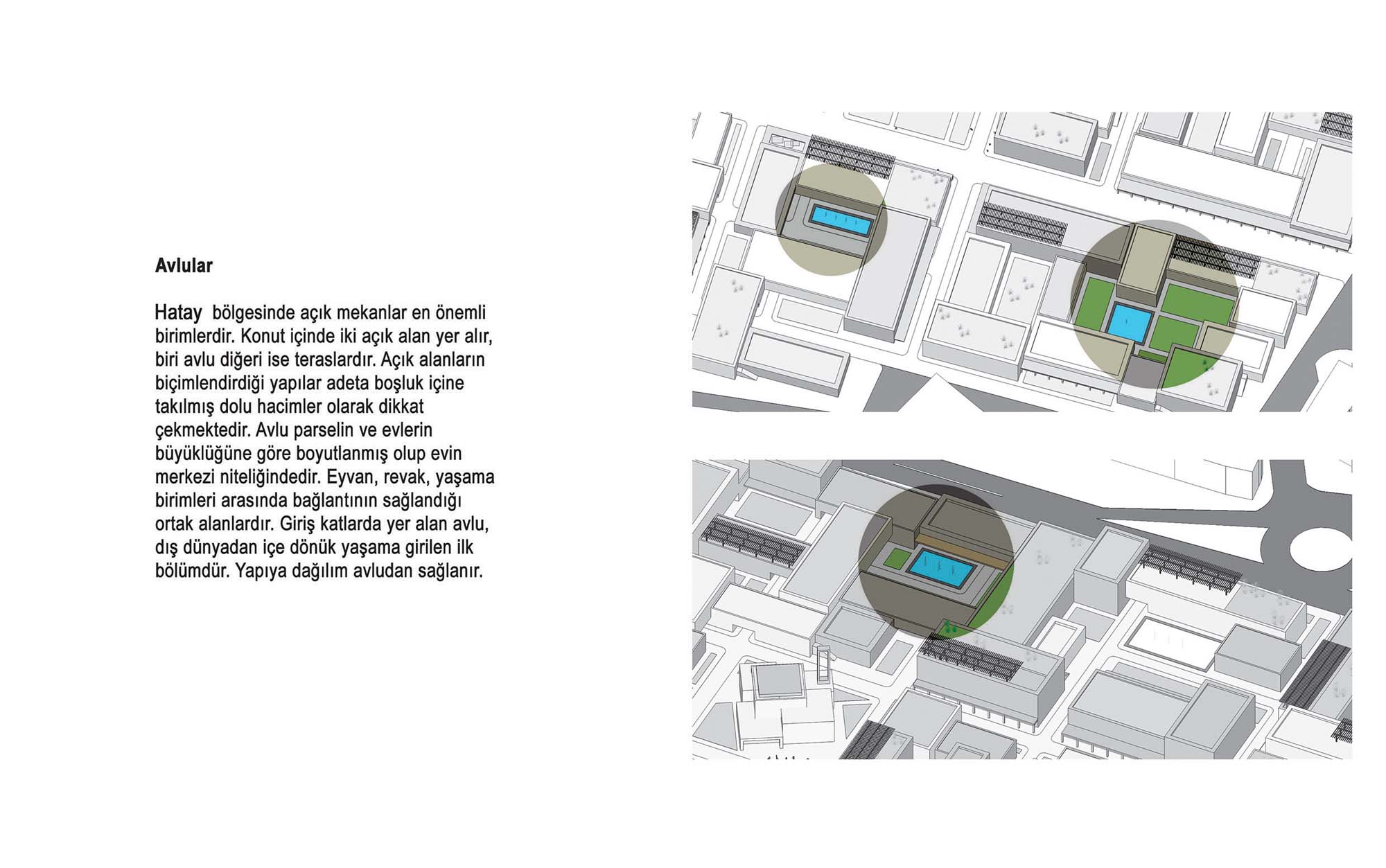 Avlular

Hatay bölgesinde açık mekanlar en önemli birimlerdir. Konut içinde iki açık alan yer alır, biri avlu diğeri ise teraslardır. Açık alanların biçimlendirdiği yapılar adeta boşluk içine takılmış dolu hacimler olarak dikkat çekmektedir. Avlu parselin ve evlerin büyüklüğüne göre boyutlanmış olup evin merkezi niteliğindedir. Eyvan, revak, yaşama birimleri arasında bağlantının sağlandığı ortak alanlardır. Giriş katlarda yer alan avlu, dış dünyadan içe dönük yaşama girilen ilk bölümdür. Yapıya dağılım avludan sağlanır.